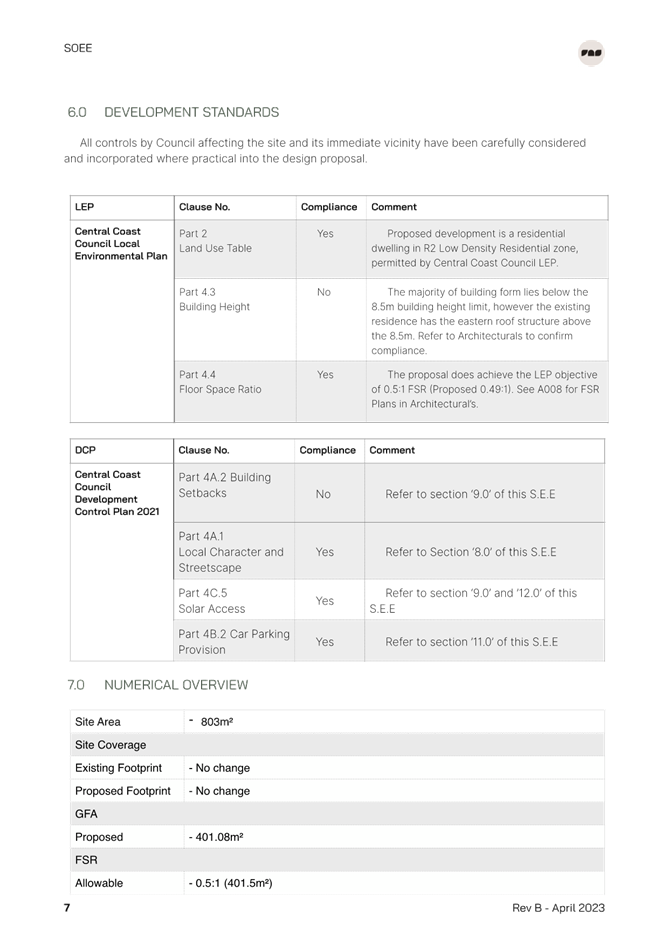 SOEE

6.0 DEVELOPMENT STANDARDS

All controls by Council affecting the site and its immediate vicinity have been carefully considered and incorporated where practical into the design proposal.

| LEP | Clause No. | Compliance | Comment |
|---|---|---|---|
| Central Coast Council Local Environmental Plan | Part 2 Land Use Table | Yes | Proposed development is a residential dwelling in R2 Low Density Residential zone, permitted by Central Coast Council LEP. |
| | Part 4.3 Building Height | No | The majority of building form lies below the 8.5m building height limit, however the existing residence has the eastern roof structure above the 8.5m. Refer to Architecturals to confirm compliance. |
| | Part 4.4 Floor Space Ratio | Yes | The proposal does achieve the LEP objective of 0.5:1 FSR (Proposed 0.49:1). See A008 for FSR Plans in Architectural's. |

| DCP | Clause No. | Compliance | Comment |
|---|---|---|---|
| Central Coast Council Development Control Plan 2021 | Part 4A.2 Building Setbacks | No | Refer to section '9.0' of this S.E.E |
| | Part 4A.1 Local Character and Streetscape | Yes | Refer to Section '8.0' of this S.E.E |
| | Part 4C.5 Solar Access | Yes | Refer to section '9.0' and '12.0' of this S.E.E |
| | Part 4B.2 Car Parking Provision | Yes | Refer to section '11.0' of this S.E.E |

7.0 NUMERICAL OVERVIEW

| Site Area | - 803m² |
|---|---|
| Site Coverage | |
| Existing Footprint | - No change |
| Proposed Footprint | - No change |
| GFA | |
| Proposed | - 401.08m² |
| FSR | |
| Allowable | - 0.5:1 (401.5m²) |

7

Rev B - April 2023